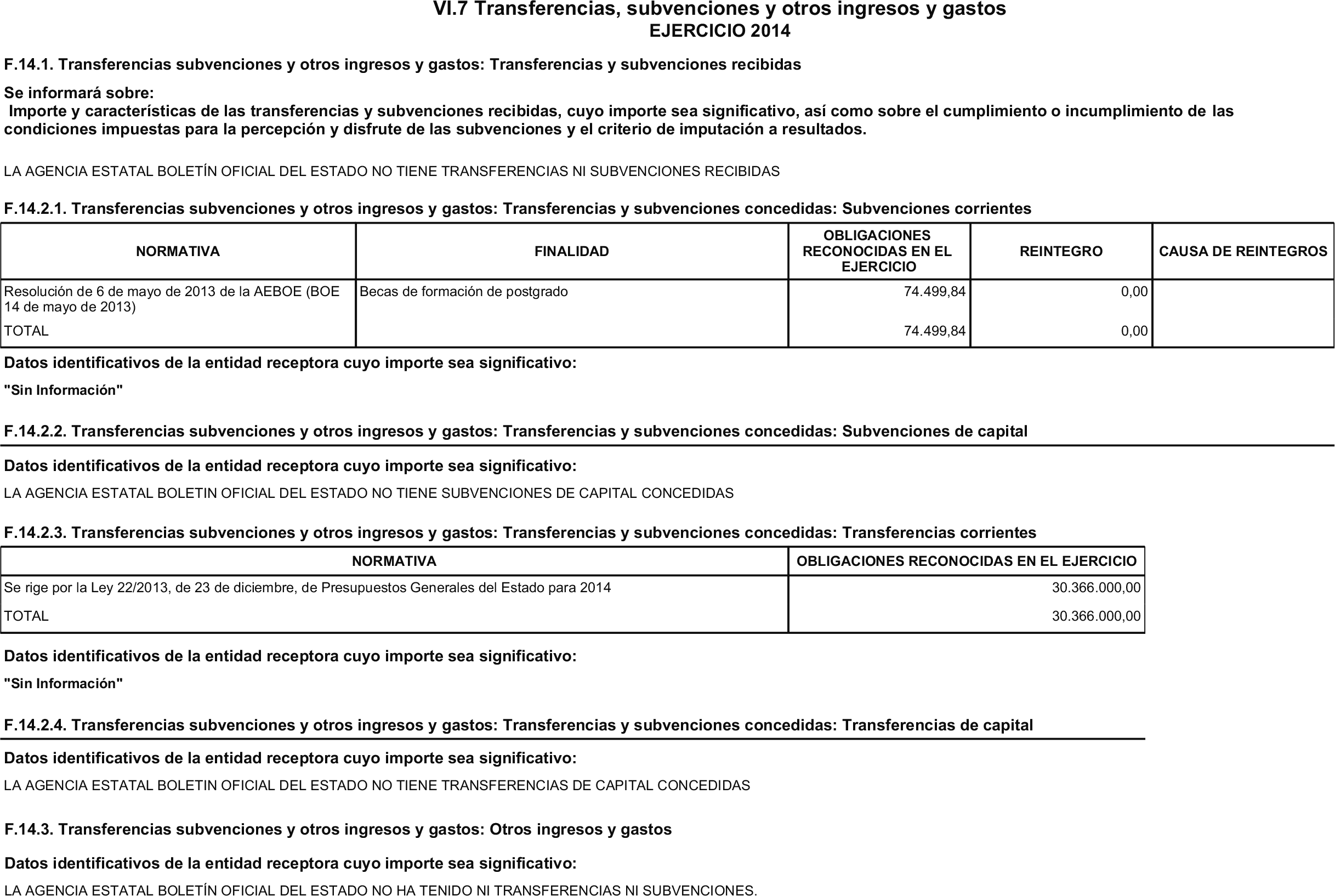 VI.7 Transferencias, subvenciones y otros ingresos y gastos
EJERCICIO 2014

F.14.1. Transferencias subvenciones y otros ingresos y gastos: Transferencias y subvenciones recibidas

Se informará sobre:
Importe y características de las transferencias y subvenciones recibidas, cuyo importe sea significativo, así como sobre el cumplimiento o incumplimiento de las condiciones impuestas para la percepción y disfrute de las subvenciones y el criterio de imputación a resultados.

LA AGENCIA ESTATAL BOLETÍN OFICIAL DEL ESTADO NO TIENE TRANSFERENCIAS NI SUBVENCIONES RECIBIDAS

F.14.2.1. Transferencias subvenciones y otros ingresos y gastos: Transferencias y subvenciones concedidas: Subvenciones corrientes

| NORMATIVA | FINALIDAD | OBLIGACIONES RECONOCIDAS EN EL EJERCICIO | REINTEGRO | CAUSA DE REINTEGROS |
|---|---|---|---|---|
| Resolución de 6 de mayo de 2013 de la AEBOE (BOE 14 de mayo de 2013) | Becas de formación de postgrado | 74.499,84 | 0,00 | |
| TOTAL | | 74.499,84 | 0,00 | |

Datos identificativos de la entidad receptora cuyo importe sea significativo:

"Sin Información"

F.14.2.2. Transferencias subvenciones y otros ingresos y gastos: Transferencias y subvenciones concedidas: Subvenciones de capital

Datos identificativos de la entidad receptora cuyo importe sea significativo:

LA AGENCIA ESTATAL BOLETIN OFICIAL DEL ESTADO NO TIENE SUBVENCIONES DE CAPITAL CONCEDIDAS

F.14.2.3. Transferencias subvenciones y otros ingresos y gastos: Transferencias y subvenciones concedidas: Transferencias corrientes

| NORMATIVA | OBLIGACIONES RECONOCIDAS EN EL EJERCICIO |
|---|---|
| Se rige por la Ley 22/2013, de 23 de diciembre, de Presupuestos Generales del Estado para 2014 | 30.366.000,00 |
| TOTAL | 30.366.000,00 |

Datos identificativos de la entidad receptora cuyo importe sea significativo:

"Sin Información"

F.14.2.4. Transferencias subvenciones y otros ingresos y gastos: Transferencias y subvenciones concedidas: Transferencias de capital

Datos identificativos de la entidad receptora cuyo importe sea significativo:

LA AGENCIA ESTATAL BOLETIN OFICIAL DEL ESTADO NO TIENE TRANSFERENCIAS DE CAPITAL CONCEDIDAS

F.14.3. Transferencias subvenciones y otros ingresos y gastos: Otros ingresos y gastos

Datos identificativos de la entidad receptora cuyo importe sea significativo:

LA AGENCIA ESTATAL BOLETÍN OFICIAL DEL ESTADO NO HA TENIDO NI TRANSFERENCIAS NI SUBVENCIONES.